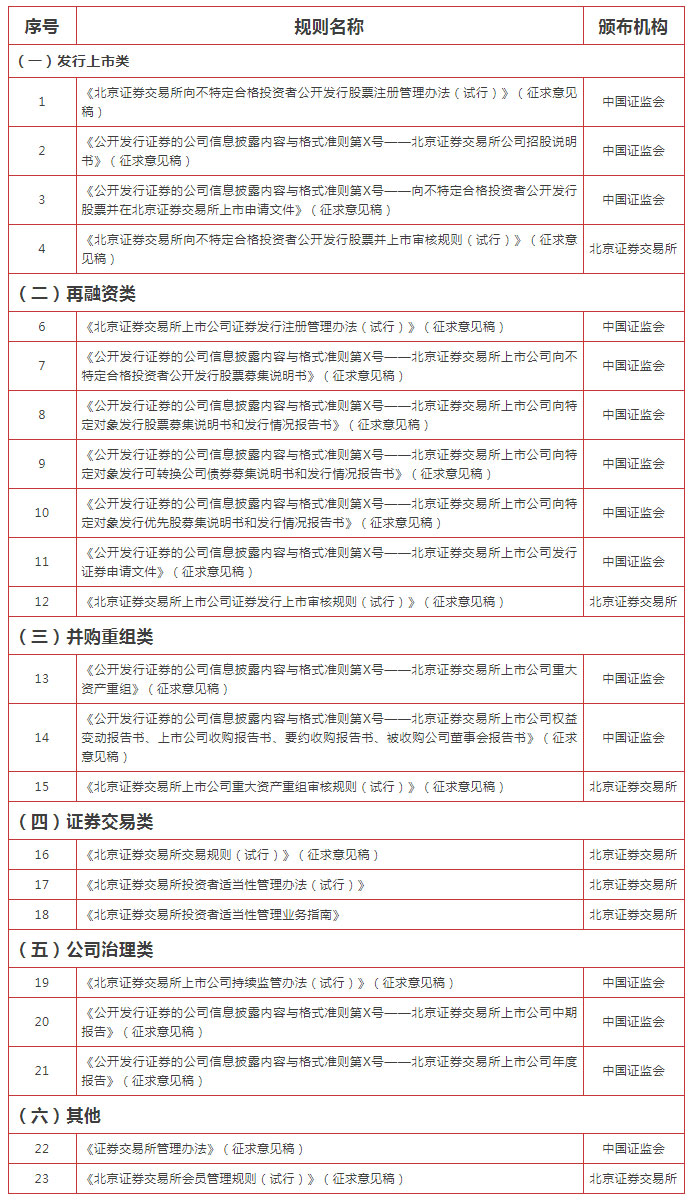 | 序号 | 规则名称 | 颁布机构 |
|---|---|---|
| （一）发行上市类 | | |
| 1 | 《北京证券交易所向不特定合格投资者公开发行股票注册管理办法（试行）》（征求意见稿） | 中国证监会 |
| 2 | 《公开发行证券的公司信息披露内容与格式准则第X号——北京证券交易所公司招股说明书》（征求意见稿） | 中国证监会 |
| 3 | 《公开发行证券的公司信息披露内容与格式准则第X号——向不特定合格投资者公开发行股票并在北京证券交易所上市申请文件》（征求意见稿） | 中国证监会 |
| 4 | 《北京证券交易所向不特定合格投资者公开发行股票并上市审核规则（试行）》（征求意见稿） | 北京证券交易所 |
| （二）再融资类 | | |
| 6 | 《北京证券交易所上市公司证券发行注册管理办法（试行）》（征求意见稿） | 中国证监会 |
| 7 | 《公开发行证券的公司信息披露内容与格式准则第X号——北京证券交易所上市公司向不特定合格投资者公开发行股票募集说明书》（征求意见稿） | 中国证监会 |
| 8 | 《公开发行证券的公司信息披露内容与格式准则第X号——北京证券交易所上市公司向特定对象发行股票募集说明书和发行情况报告书》（征求意见稿） | 中国证监会 |
| 9 | 《公开发行证券的公司信息披露内容与格式准则第X号——北京证券交易所上市公司向特定对象发行可转换公司债券募集说明书和发行情况报告书》（征求意见稿） | 中国证监会 |
| 10 | 《公开发行证券的公司信息披露内容与格式准则第X号——北京证券交易所上市公司向特定对象发行优先股募集说明书和发行情况报告书》（征求意见稿） | 中国证监会 |
| 11 | 《公开发行证券的公司信息披露内容与格式准则第X号——北京证券交易所上市公司发行证券申请文件》（征求意见稿） | 中国证监会 |
| 12 | 《北京证券交易所上市公司证券发行上市审核规则（试行）》（征求意见稿） | 北京证券交易所 |
| （三）并购重组类 | | |
| 13 | 《公开发行证券的公司信息披露内容与格式准则第X号——北京证券交易所上市公司重大资产重组》（征求意见稿） | 中国证监会 |
| 14 | 《公开发行证券的公司信息披露内容与格式准则第X号——北京证券交易所上市公司权益变动报告书、上市公司收购报告书、要约收购报告书、被收购公司董事会报告书》（征求意见稿） | 中国证监会 |
| 15 | 《北京证券交易所上市公司重大资产重组审核规则（试行）》（征求意见稿） | 北京证券交易所 |
| （四）证券交易类 | | |
| 16 | 《北京证券交易所交易规则（试行）》（征求意见稿） | 北京证券交易所 |
| 17 | 《北京证券交易所投资者适当性管理办法（试行）》 | 北京证券交易所 |
| 18 | 《北京证券交易所投资者适当性管理业务指南》 | 北京证券交易所 |
| （五）公司治理类 | | |
| 19 | 《北京证券交易所上市公司持续监管办法（试行）》（征求意见稿） | 中国证监会 |
| 20 | 《公开发行证券的公司信息披露内容与格式准则第X号——北京证券交易所上市公司中期报告》（征求意见稿） | 中国证监会 |
| 21 | 《公开发行证券的公司信息披露内容与格式准则第X号——北京证券交易所上市公司年度报告》（征求意见稿） | 中国证监会 |
| （六）其他 | | |
| 22 | 《证券交易所管理办法》（征求意见稿） | 中国证监会 |
| 23 | 《北京证券交易所会员管理规则（试行）》（征求意见稿） | 北京证券交易所 |